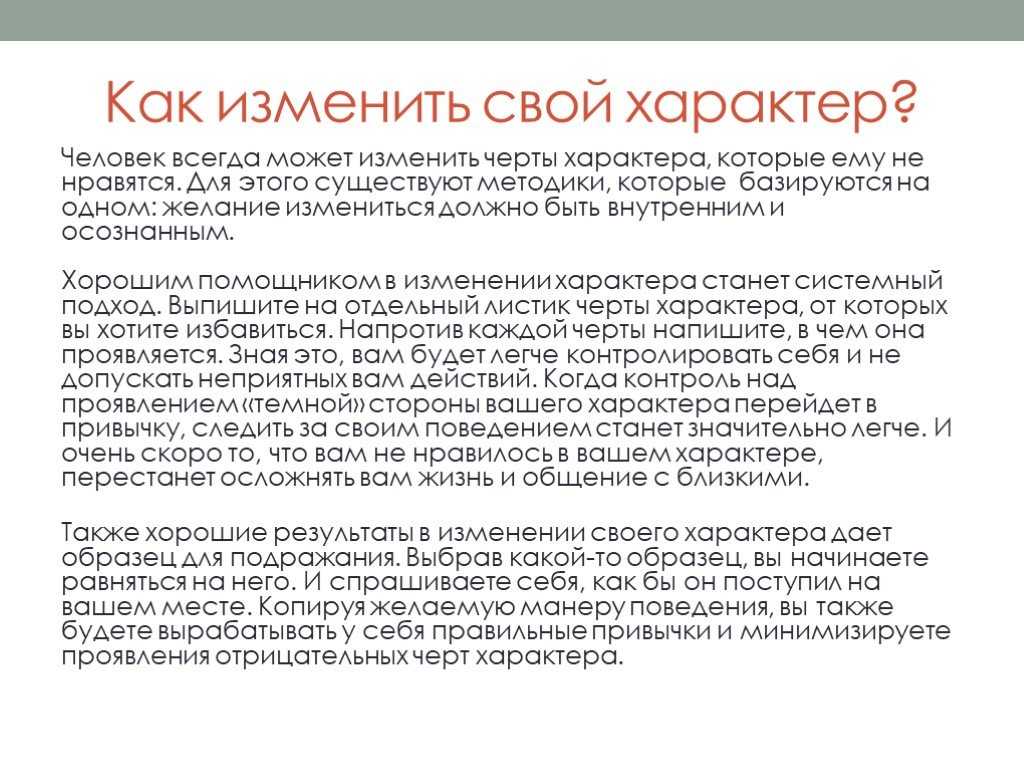 Как изменить свой характер?

Человек всегда может изменить черты характера, которые ему не нравятся. Для этого существуют методики, которые базируются на одном: желание измениться должно быть внутренним и осознанным.

Хорошим помощником в изменении характера станет системный подход. Выпишите на отдельный листик черты характера, от которых вы хотите избавиться. Напротив каждой черты напишите, в чем она проявляется. Зная это, вам будет легче контролировать себя и не допускать неприятных вам действий. Когда контроль над проявлением «темной» стороны вашего характера перейдет в привычку, следить за своим поведением станет значительно легче. И очень скоро то, что вам не нравилось в вашем характере, перестанет осложнять вам жизнь и общение с близкими.

Также хорошие результаты в изменении своего характера дает образец для подражания. Выбрав какой-то образец, вы начинаете равняться на него. И спрашиваете себя, как бы он поступил на вашем месте. Копируя желаемую манеру поведения, вы также будете вырабатывать у себя правильные привычки и минимизируете проявления отрицательных черт характера.